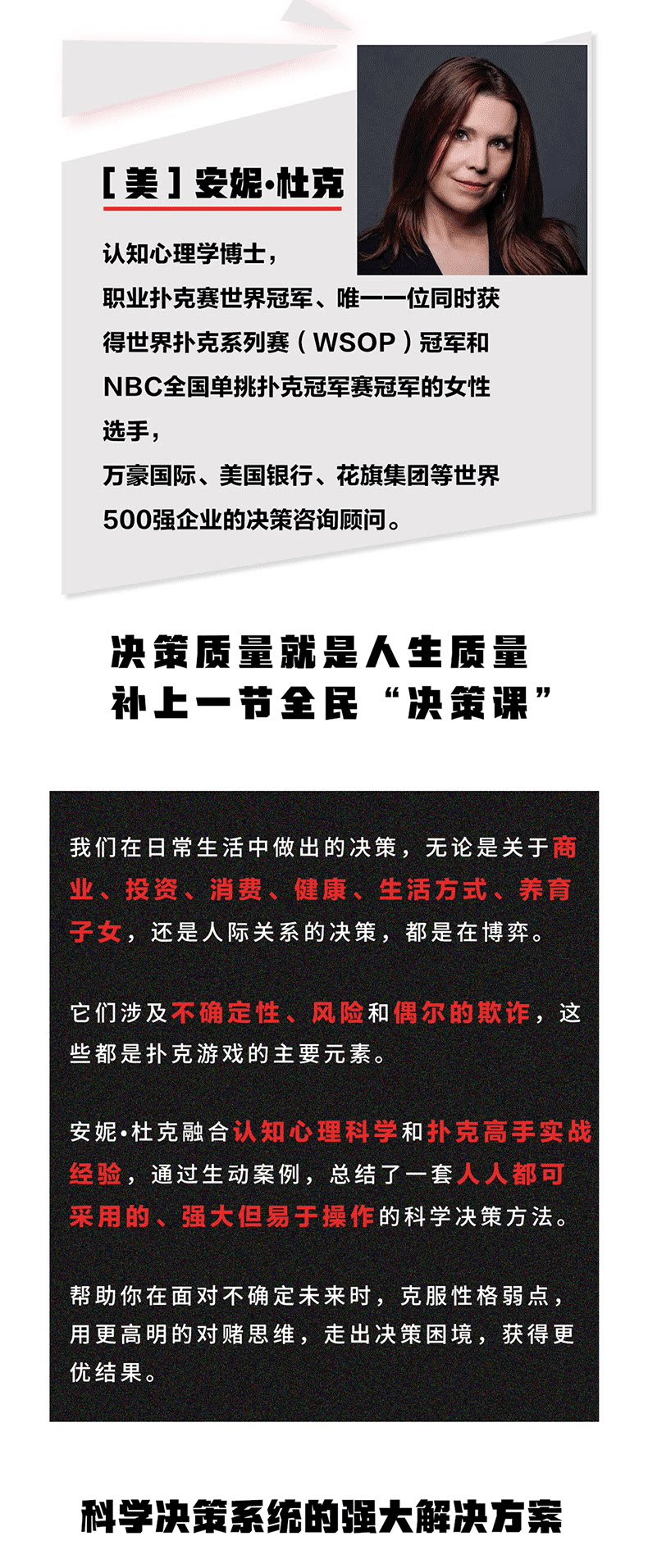 [美]安妮·杜克

认知心理学博士，
职业扑克赛世界冠军、唯一一位同时获得世界扑克系列赛（WSOP）冠军和NBC全国单挑扑克冠军赛冠军的女性选手，
万豪国际、美国银行、花旗集团等世界500强企业的决策咨询顾问。

决策质量就是人生质量
补上一节全民“决策课”

我们在日常生活中做出的决策，无论是关于商业、投资、消费、健康、生活方式、养育子女，还是人际关系的决策，都是在博弈。

它们涉及不确定性、风险和偶尔的欺诈，这些都是扑克游戏的主要元素。

安妮·杜克融合认知心理科学和扑克高手实战经验，通过生动案例，总结了一套人人都可采用的、强大但易于操作的科学决策方法。

帮助你在面对不确定未来时，克服性格弱点，用更高明的对赌思维，走出决策困境，获得更优结果。

科学决策系统的强大解决方案